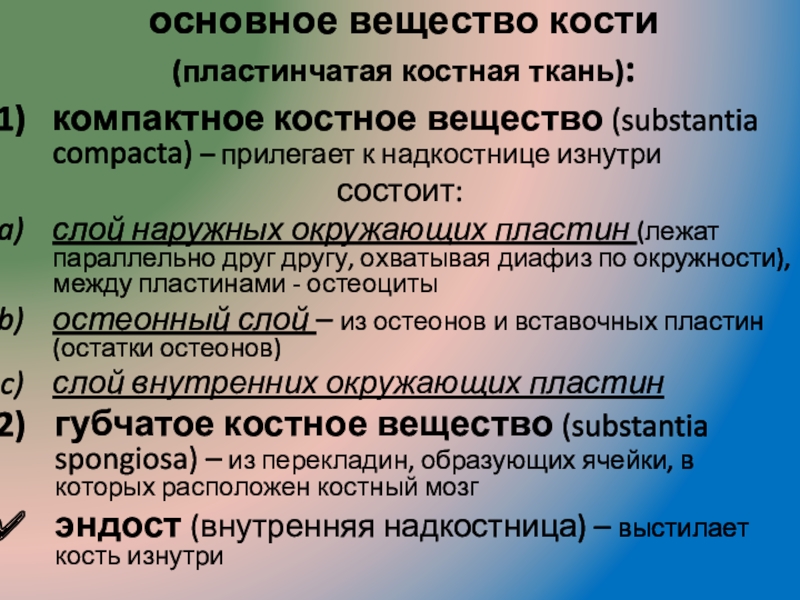 основное вещество кости

(пластинчатая костная ткань):

1) компактное костное вещество (substantia compacta) – прилегает к надкостнице изнутри

состоит:

a) слой наружных окружающих пластин (лежат параллельно друг другу, охватывая диафиз по окружности), между пластинами - остеоциты

b) остеонный слой – из остеонов и вставочных пластин (остатки остеонов)

c) слой внутренних окружающих пластин

2) губчатое костное вещество (substantia spongiosa) – из перекладин, образующих ячейки, в которых расположен костный мозг

✓ эндост (внутренняя надкостница) – выстилает кость изнутри